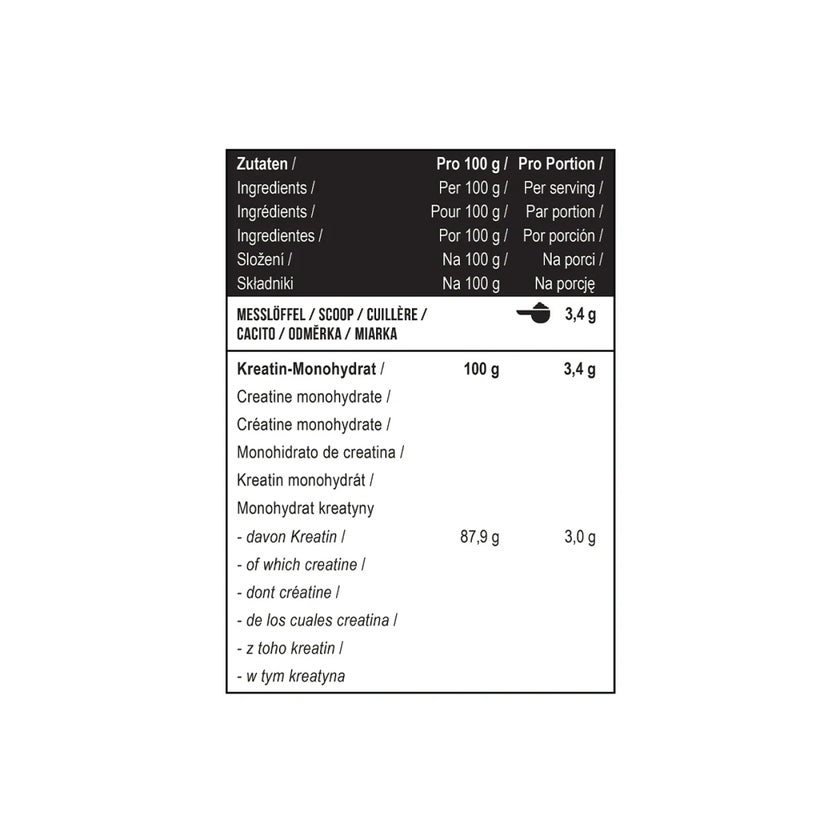 | Zutaten / Ingredients / Ingrédients / Ingredientes / Složení / Składniki | Pro 100 g / Per 100 g / Pour 100 g / Por 100 g / Na 100 g / Na 100 g | Pro Portion / Per serving / Par portion / Por porción / Na porci / Na porcję |
|---|---|---|
| MESSLÖFFEL / SCOOP / CUILLÈRE / CACITO / ODMĚRKA / MIARKA | | 3,4 g |
| Kreatin-Monohydrat / Creatine monohydrate / Créatine monohydrate / Monohidrato de creatina / Kreatin monohydrát / Monohydrat kreatyny | 100 g | 3,4 g |
| - davon Kreatin / - of which creatine / - dont créatine / - de los cuales creatina / - z toho kreatin / - w tym kreatyna | 87,9 g | 3,0 g |